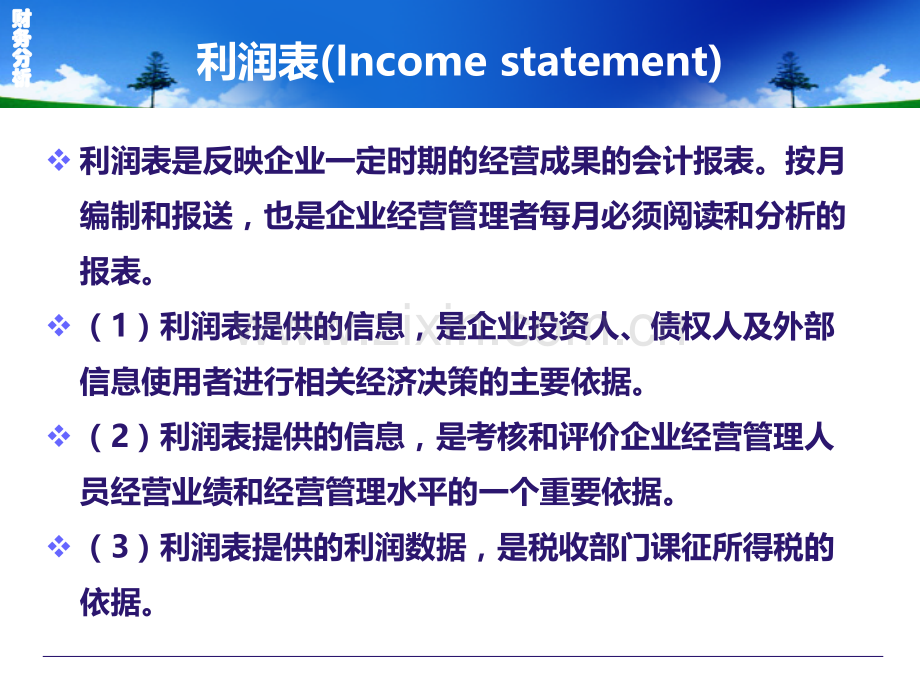 财务分析

利润表(Income statement)

❖ 利润表是反映企业一定时期的经营成果的会计报表。按月编制和报送，也是企业经营管理者每月必须阅读和分析的报表。

❖ （1）利润表提供的信息，是企业投资人、债权人及外部信息使用者进行相关经济决策的主要依据。

❖ （2）利润表提供的信息，是考核和评价企业经营管理人员经营业绩和经营管理水平的一个重要依据。

❖ （3）利润表提供的利润数据，是税收部门课征所得税的依据。

www.zixin.com.cn